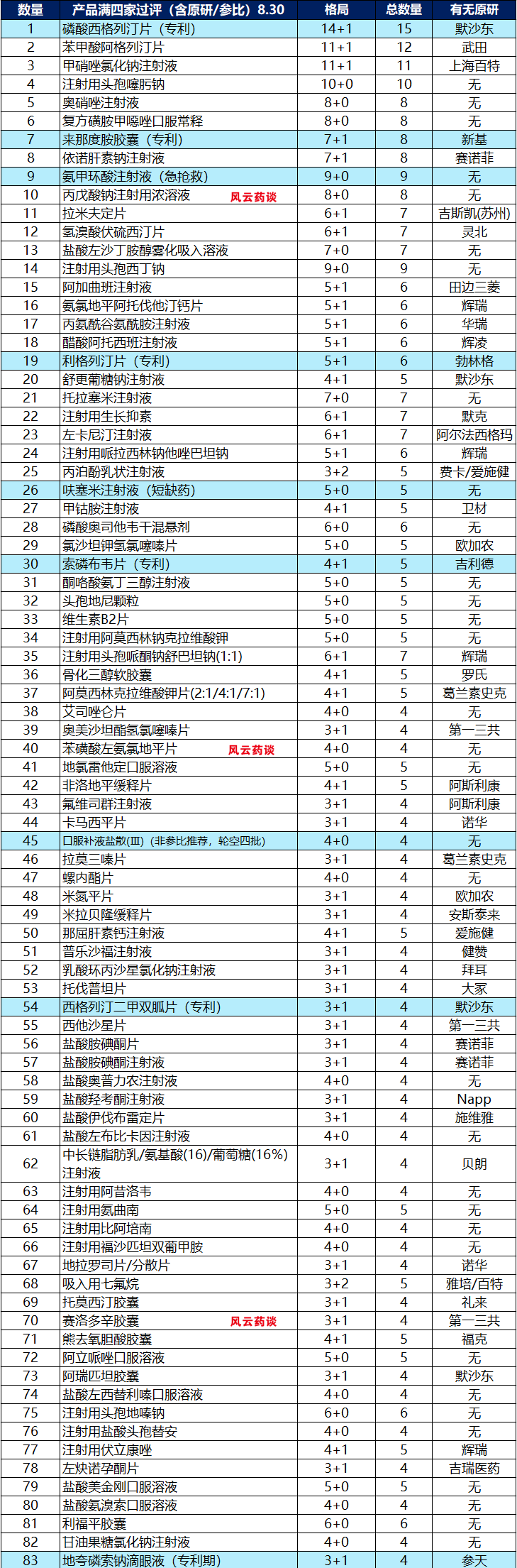 | 数量 | 产品满四家过评（含原研/参比）8.30 | 格局 | 总数量 | 有无原研 |
|---|---|---|---|---|
| 1 | 磷酸西格列汀片（专利） | 14+1 | 15 | 默沙东 |
| 2 | 苯甲酸阿格列汀片 | 11+1 | 12 | 武田 |
| 3 | 甲硝唑氯化钠注射液 | 11+1 | 11 | 上海百特 |
| 4 | 注射用头孢噻肟钠 | 10+0 | 10 | 无 |
| 5 | 奥硝唑注射液 | 8+0 | 8 | 无 |
| 6 | 复方磺胺甲噁唑口服常释 | 8+0 | 8 | 无 |
| 7 | 来那度胺胶囊（专利） | 7+1 | 8 | 新基 |
| 8 | 依诺肝素钠注射液 | 7+1 | 8 | 赛诺菲 |
| 9 | 氨甲环酸注射液（急抢救） | 9+0 | 9 | 无 |
| 10 | 丙戊酸钠注射用浓溶液 风云药谈 | 8+0 | 8 | 无 |
| 11 | 拉米夫定片 | 6+1 | 7 | 吉斯凯(苏州) |
| 12 | 氢溴酸伏硫西汀片 | 6+1 | 7 | 灵北 |
| 13 | 盐酸左沙丁胺醇雾化吸入溶液 | 7+0 | 7 | 无 |
| 14 | 注射用头孢西丁钠 | 9+0 | 9 | 无 |
| 15 | 阿加曲班注射液 | 5+1 | 6 | 田边三菱 |
| 16 | 氨氯地平阿托伐他汀钙片 | 5+1 | 6 | 辉瑞 |
| 17 | 丙氨酰谷氨酰胺注射液 | 5+1 | 6 | 华瑞 |
| 18 | 醋酸阿托西班注射液 | 5+1 | 6 | 辉凌 |
| 19 | 利格列汀片（专利） | 5+1 | 6 | 勃林格 |
| 20 | 舒更葡糖钠注射液 | 4+1 | 5 | 默沙东 |
| 21 | 托拉塞米注射液 | 7+0 | 7 | 无 |
| 22 | 注射用生长抑素 | 6+1 | 7 | 默克 |
| 23 | 左卡尼汀注射液 | 6+1 | 7 | 阿尔法西格玛 |
| 24 | 注射用哌拉西林钠他唑巴坦钠 | 5+1 | 6 | 辉瑞 |
| 25 | 丙泊酚乳状注射液 | 3+2 | 5 | 费卡/爱施健 |
| 26 | 呋塞米注射液（短缺药） | 5+0 | 5 | 无 |
| 27 | 甲钴胺注射液 | 4+1 | 5 | 卫材 |
| 28 | 磷酸奥司他韦干混悬剂 | 6+0 | 6 | 无 |
| 29 | 氯沙坦钾氢氯噻嗪片 | 5+0 | 5 | 欧加农 |
| 30 | 索磷布韦片（专利） | 4+1 | 5 | 吉利德 |
| 31 | 酮咯酸氨丁三醇注射液 | 5+0 | 5 | 无 |
| 32 | 头孢地尼颗粒 | 5+0 | 5 | 无 |
| 33 | 维生素B2片 | 5+0 | 5 | 无 |
| 34 | 注射用阿莫西林钠克拉维酸钾 | 5+0 | 5 | 无 |
| 35 | 注射用头孢哌酮钠舒巴坦钠(1:1) | 6+1 | 7 | 辉瑞 |
| 36 | 骨化三醇软胶囊 | 4+1 | 5 | 罗氏 |
| 37 | 阿莫西林克拉维酸钾片(2:1/4:1/7:1) | 4+1 | 5 | 葛兰素史克 |
| 38 | 艾司唑仑片 | 4+0 | 4 | 无 |
| 39 | 奥美沙坦酯氢氯噻嗪片 | 3+1 | 4 | 第一三共 |
| 40 | 苯磺酸左氨氯地平片 风云药谈 | 4+0 | 4 | 无 |
| 41 | 地氯雷他定口服溶液 | 5+0 | 5 | 无 |
| 42 | 非洛地平缓释片 | 4+1 | 5 | 阿斯利康 |
| 43 | 氟维司群注射液 | 3+1 | 4 | 阿斯利康 |
| 44 | 卡马西平片 | 3+1 | 4 | 诺华 |
| 45 | 口服补液盐散(III)（非参比推荐，轮空四批） | 4+0 | 4 | 无 |
| 46 | 拉莫三嗪片 | 3+1 | 4 | 葛兰素史克 |
| 47 | 螺内酯片 | 4+0 | 4 | 无 |
| 48 | 米氮平片 | 3+1 | 4 | 欧加农 |
| 49 | 米拉贝隆缓释片 | 3+1 | 4 | 安斯泰来 |
| 50 | 那屈肝素钙注射液 | 4+1 | 5 | 爱施健 |
| 51 | 普乐沙福注射液 | 3+1 | 4 | 健赞 |
| 52 | 乳酸环丙沙星氯化钠注射液 | 3+1 | 4 | 拜耳 |
| 53 | 托伐普坦片 | 3+1 | 4 | 大冢 |
| 54 | 西格列汀二甲双胍片（专利） | 3+1 | 4 | 默沙东 |
| 55 | 西他沙星片 | 3+1 | 4 | 第一三共 |
| 56 | 盐酸胺碘酮片 | 3+1 | 4 | 赛诺菲 |
| 57 | 盐酸胺碘酮注射液 | 3+1 | 4 | 赛诺菲 |
| 58 | 盐酸奥普力农注射液 | 4+0 | 4 | 无 |
| 59 | 盐酸羟考酮注射液 | 3+1 | 4 | Napp |
| 60 | 盐酸伊伐布雷定片 | 3+1 | 4 | 施维雅 |
| 61 | 盐酸左布比卡因注射液 | 4+0 | 4 | 无 |
| 62 | 中长链脂肪乳/氨基酸(16)/葡萄糖(16%)注射液 | 3+1 | 4 | 贝朗 |
| 63 | 注射用阿昔洛韦 | 4+0 | 4 | 无 |
| 64 | 注射用氨曲南 | 5+0 | 5 | 无 |
| 65 | 注射用比阿培南 | 4+0 | 4 | 无 |
| 66 | 注射用福沙匹坦双葡甲胺 | 4+0 | 4 | 无 |
| 67 | 地拉罗司片/分散片 | 3+1 | 4 | 诺华 |
| 68 | 吸入用七氟烷 | 3+2 | 5 | 雅培/百特 |
| 69 | 托莫西汀胶囊 | 3+1 | 4 | 礼来 |
| 70 | 赛洛多辛胶囊 风云药谈 | 3+1 | 4 | 第一三共 |
| 71 | 熊去氧胆酸胶囊 | 4+1 | 5 | 福克 |
| 72 | 阿立哌唑口服溶液 | 5+0 | 5 | 无 |
| 73 | 阿瑞匹坦胶囊 | 3+1 | 4 | 默沙东 |
| 74 | 盐酸左西替利嗪口服溶液 | 4+0 | 4 | 无 |
| 75 | 注射用头孢地嗪钠 | 6+0 | 6 | 无 |
| 76 | 注射用盐酸头孢替安 | 4+0 | 4 | 无 |
| 77 | 注射用伏立康唑 | 4+1 | 5 | 辉瑞 |
| 78 | 左炔诺孕酮片 | 3+1 | 4 | 吉瑞医药 |
| 79 | 盐酸美金刚口服溶液 | 5+0 | 5 | 无 |
| 80 | 盐酸氨溴索口服溶液 | 4+0 | 4 | 无 |
| 81 | 利福平胶囊 | 6+0 | 6 | 无 |
| 82 | 甘油果糖氯化钠注射液 | 4+0 | 4 | 无 |
| 83 | 地夸磷索钠滴眼液（专利期） | 3+1 | 4 | 参天 |